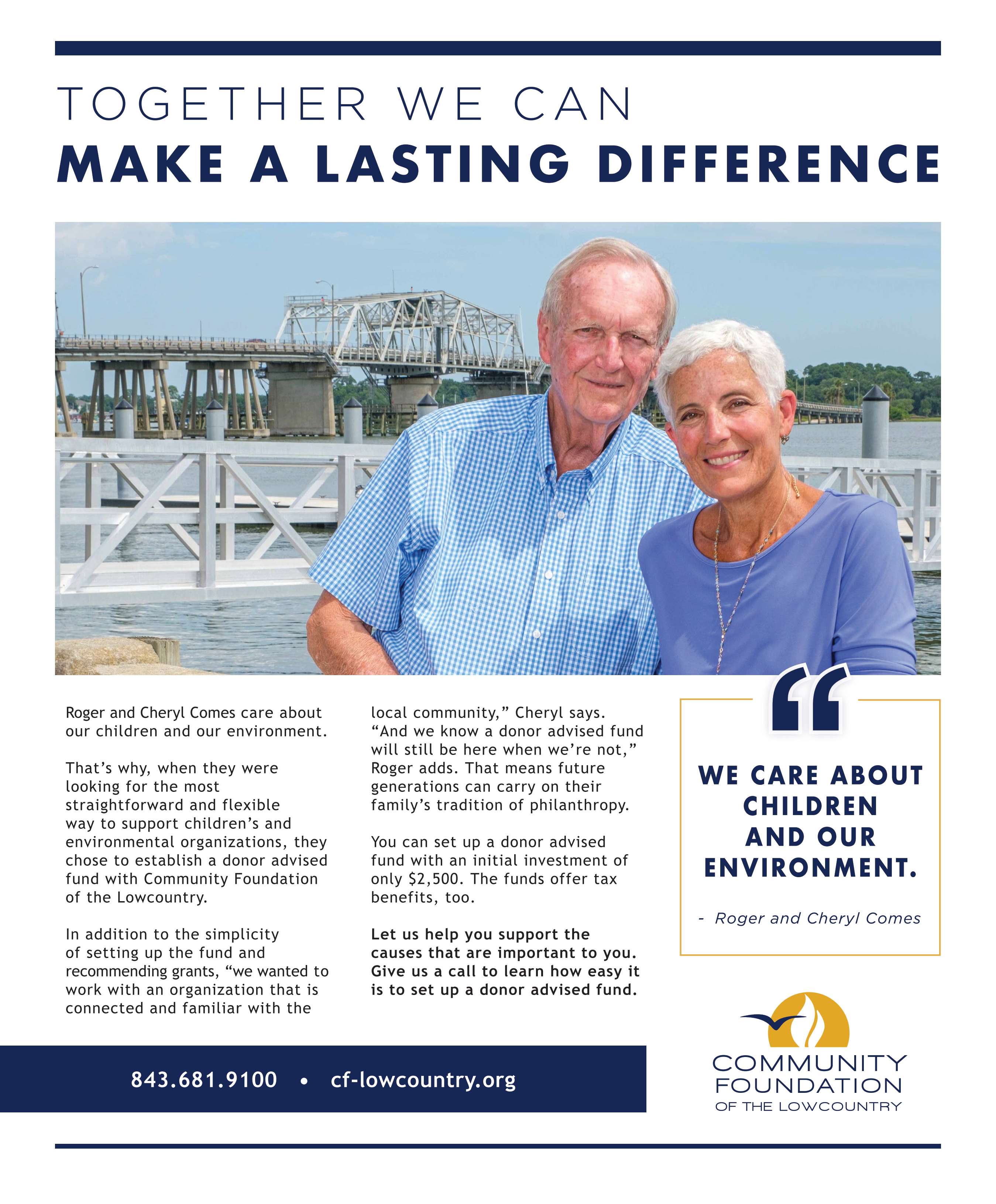 TOGETHER WE CAN
MAKE A LASTING DIFFERENCE

Roger and Cheryl Comes care about our children and our environment.

That's why, when they were looking for the most straightforward and flexible way to support children's and environmental organizations, they chose to establish a donor advised fund with Community Foundation of the Lowcountry.

In addition to the simplicity of setting up the fund and recommending grants, "we wanted to work with an organization that is connected and familiar with the local community," Cheryl says. "And we know a donor advised fund will still be here when we're not," Roger adds. That means future generations can carry on their family's tradition of philanthropy.

You can set up a donor advised fund with an initial investment of only $2,500. The funds offer tax benefits, too.

Let us help you support the causes that are important to you. Give us a call to learn how easy it is to set up a donor advised fund.

"

WE CARE ABOUT CHILDREN AND OUR ENVIRONMENT.

- Roger and Cheryl Comes

843.681.9100 • cf-lowcountry.org

COMMUNITY FOUNDATION OF THE LOWCOUNTRY